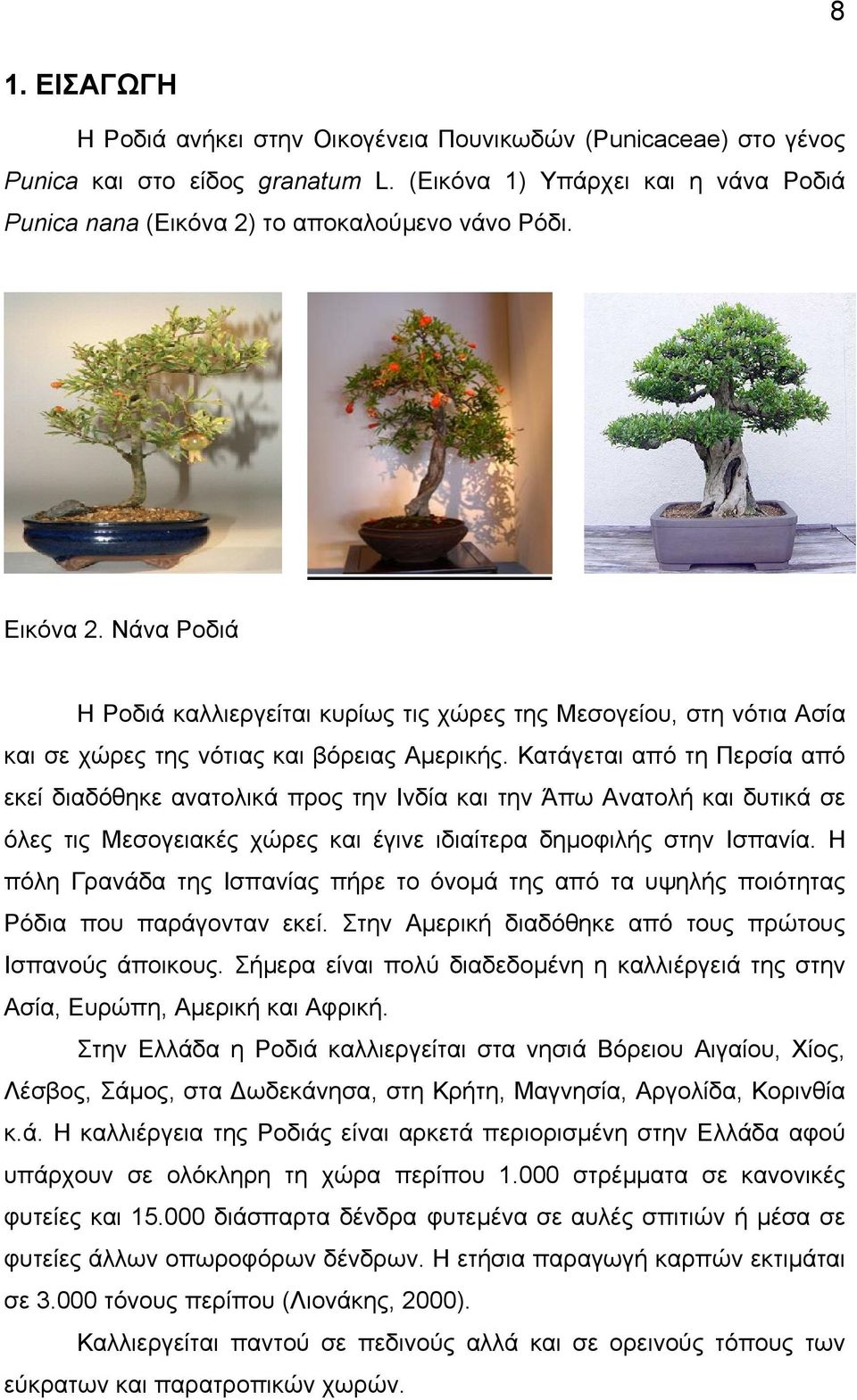 8

1. ΕΙΣΑΓΩΓΗ

Η Ροδιά ανήκει στην Οικογένεια Πουνικωδών (Punicaceae) στο γένος Punica και στο είδος granatum L. (Εικόνα 1) Υπάρχει και η νάνα Ροδιά Punica nana (Εικόνα 2) το αποκαλούμενο νάνο Ρόδι.

Εικόνα 2. Νάνα Ροδιά

Η Ροδιά καλλιεργείται κυρίως τις χώρες της Μεσογείου, στη νότια Ασία και σε χώρες της νότιας και βόρειας Αμερικής. Κατάγεται από τη Περσία από εκεί διαδόθηκε ανατολικά προς την Ινδία και την Άπω Ανατολή και δυτικά σε όλες τις Μεσογειακές χώρες και έγινε ιδιαίτερα δημοφιλής στην Ισπανία. Η πόλη Γρανάδα της Ισπανίας πήρε το όνομά της από τα υψηλής ποιότητας Ρόδια που παράγονταν εκεί. Στην Αμερική διαδόθηκε από τους πρώτους Ισπανούς άποικους. Σήμερα είναι πολύ διαδεδομένη η καλλιέργειά της στην Ασία, Ευρώπη, Αμερική και Αφρική.

Στην Ελλάδα η Ροδιά καλλιεργείται στα νησιά Βόρειου Αιγαίου, Χίος, Λέσβος, Σάμος, στα Δωδεκάνησα, στη Κρήτη, Μαγνησία, Αργολίδα, Κορινθία κ.ά. Η καλλιέργεια της Ροδιάς είναι αρκετά περιορισμένη στην Ελλάδα αφού υπάρχουν σε ολόκληρη τη χώρα περίπου 1.000 στρέμματα σε κανονικές φυτείες και 15.000 διάσπαρτα δένδρα φυτεμένα σε αυλές σπιτιών ή μέσα σε φυτείες άλλων οπωροφόρων δένδρων. Η ετήσια παραγωγή καρπών εκτιμάται σε 3.000 τόνους περίπου (Λιονάκης, 2000).

Καλλιεργείται παντού σε πεδινούς αλλά και σε ορεινούς τόπους των εύκρατων και παρατροπικών χωρών.